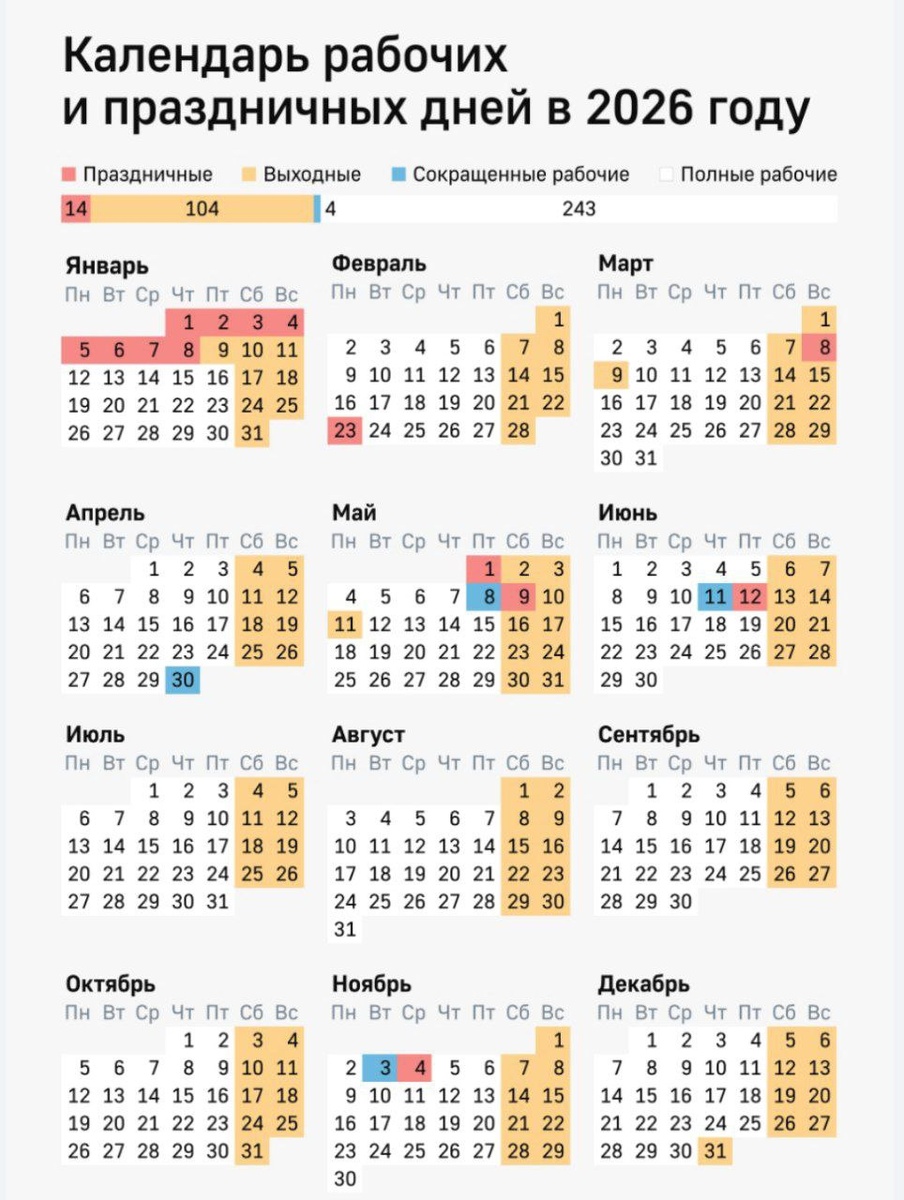 Календарь рабочих и праздничных дней в 2026 году

Праздничные Выходные Сокращенные рабочие Полные рабочие

14 104 4 243

Январь

| Пн | Вт | Ср | Чт | Пт | Сб | Вс |
|---|---|---|---|---|---|---|
| | | | 1 | 2 | 3 | 4 |
| 5 | 6 | 7 | 8 | 9 | 10 | 11 |
| 12 | 13 | 14 | 15 | 16 | 17 | 18 |
| 19 | 20 | 21 | 22 | 23 | 24 | 25 |
| 26 | 27 | 28 | 29 | 30 | 31 | |

Февраль

| Пн | Вт | Ср | Чт | Пт | Сб | Вс |
|---|---|---|---|---|---|---|
| | | | | | | 1 |
| 2 | 3 | 4 | 5 | 6 | 7 | 8 |
| 9 | 10 | 11 | 12 | 13 | 14 | 15 |
| 16 | 17 | 18 | 19 | 20 | 21 | 22 |
| 23 | 24 | 25 | 26 | 27 | 28 | |

Март

| Пн | Вт | Ср | Чт | Пт | Сб | Вс |
|---|---|---|---|---|---|---|
| | | | | | | 1 |
| 2 | 3 | 4 | 5 | 6 | 7 | 8 |
| 9 | 10 | 11 | 12 | 13 | 14 | 15 |
| 16 | 17 | 18 | 19 | 20 | 21 | 22 |
| 23 | 24 | 25 | 26 | 27 | 28 | 29 |
| 30 | 31 | | | | | |

Апрель

| Пн | Вт | Ср | Чт | Пт | Сб | Вс |
|---|---|---|---|---|---|---|
| | | 1 | 2 | 3 | 4 | 5 |
| 6 | 7 | 8 | 9 | 10 | 11 | 12 |
| 13 | 14 | 15 | 16 | 17 | 18 | 19 |
| 20 | 21 | 22 | 23 | 24 | 25 | 26 |
| 27 | 28 | 29 | 30 | | | |

Май

| Пн | Вт | Ср | Чт | Пт | Сб | Вс |
|---|---|---|---|---|---|---|
| | | | | 1 | 2 | 3 |
| 4 | 5 | 6 | 7 | 8 | 9 | 10 |
| 11 | 12 | 13 | 14 | 15 | 16 | 17 |
| 18 | 19 | 20 | 21 | 22 | 23 | 24 |
| 25 | 26 | 27 | 28 | 29 | 30 | 31 |

Июнь

| Пн | Вт | Ср | Чт | Пт | Сб | Вс |
|---|---|---|---|---|---|---|
| 1 | 2 | 3 | 4 | 5 | 6 | 7 |
| 8 | 9 | 10 | 11 | 12 | 13 | 14 |
| 15 | 16 | 17 | 18 | 19 | 20 | 21 |
| 22 | 23 | 24 | 25 | 26 | 27 | 28 |
| 29 | 30 | | | | | |

Июль

| Пн | Вт | Ср | Чт | Пт | Сб | Вс |
|---|---|---|---|---|---|---|
| | | 1 | 2 | 3 | 4 | 5 |
| 6 | 7 | 8 | 9 | 10 | 11 | 12 |
| 13 | 14 | 15 | 16 | 17 | 18 | 19 |
| 20 | 21 | 22 | 23 | 24 | 25 | 26 |
| 27 | 28 | 29 | 30 | 31 | | |

Август

| Пн | Вт | Ср | Чт | Пт | Сб | Вс |
|---|---|---|---|---|---|---|
| | | | | | 1 | 2 |
| 3 | 4 | 5 | 6 | 7 | 8 | 9 |
| 10 | 11 | 12 | 13 | 14 | 15 | 16 |
| 17 | 18 | 19 | 20 | 21 | 22 | 23 |
| 24 | 25 | 26 | 27 | 28 | 29 | 30 |
| 31 | | | | | | |

Сентябрь

| Пн | Вт | Ср | Чт | Пт | Сб | Вс |
|---|---|---|---|---|---|---|
| | 1 | 2 | 3 | 4 | 5 | 6 |
| 7 | 8 | 9 | 10 | 11 | 12 | 13 |
| 14 | 15 | 16 | 17 | 18 | 19 | 20 |
| 21 | 22 | 23 | 24 | 25 | 26 | 27 |
| 28 | 29 | 30 | | | | |

Октябрь

| Пн | Вт | Ср | Чт | Пт | Сб | Вс |
|---|---|---|---|---|---|---|
| | | | 1 | 2 | 3 | 4 |
| 5 | 6 | 7 | 8 | 9 | 10 | 11 |
| 12 | 13 | 14 | 15 | 16 | 17 | 18 |
| 19 | 20 | 21 | 22 | 23 | 24 | 25 |
| 26 | 27 | 28 | 29 | 30 | 31 | |

Ноябрь

| Пн | Вт | Ср | Чт | Пт | Сб | Вс |
|---|---|---|---|---|---|---|
| | | | | | | 1 |
| 2 | 3 | 4 | 5 | 6 | 7 | 8 |
| 9 | 10 | 11 | 12 | 13 | 14 | 15 |
| 16 | 17 | 18 | 19 | 20 | 21 | 22 |
| 23 | 24 | 25 | 26 | 27 | 28 | 29 |
| 30 | | | | | | |

Декабрь

| Пн | Вт | Ср | Чт | Пт | Сб | Вс |
|---|---|---|---|---|---|---|
| | 1 | 2 | 3 | 4 | 5 | 6 |
| 7 | 8 | 9 | 10 | 11 | 12 | 13 |
| 14 | 15 | 16 | 17 | 18 | 19 | 20 |
| 21 | 22 | 23 | 24 | 25 | 26 | 27 |
| 28 | 29 | 30 | 31 | | | |